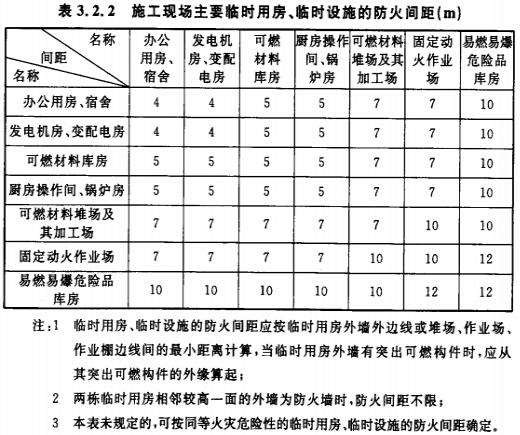 表 3.2.2 施工现场主要临时用房、临时设施的防火间距(m)

| 名称 间距 名称 | 办公用房、宿舍 | 发电机房、变配电房 | 可燃材料库房 | 厨房操作间、锅炉房 | 可燃材料堆场及其加工场 | 固定动火作业场 | 易燃易爆危险品库房 |
|---|---|---|---|---|---|---|---|
| 办公用房、宿舍 | 4 | 4 | 5 | 5 | 7 | 7 | 10 |
| 发电机房、变配电房 | 4 | 4 | 5 | 5 | 7 | 7 | 10 |
| 可燃材料库房 | 5 | 5 | 5 | 5 | 7 | 7 | 10 |
| 厨房操作间、锅炉房 | 5 | 5 | 5 | 5 | 7 | 7 | 10 |
| 可燃材料堆场及其加工场 | 7 | 7 | 7 | 7 | 7 | 10 | 10 |
| 固定动火作业场 | 7 | 7 | 7 | 7 | 10 | 10 | 12 |
| 易燃易爆危险品库房 | 10 | 10 | 10 | 10 | 10 | 12 | 12 |

注:1 临时用房、临时设施的防火间距应按临时用房外墙外边线或堆场、作业场、作业棚边线间的最小距离计算,当临时用房外墙有突出可燃构件时,应从其突出可燃构件的外缘算起;

2 两栋临时用房相邻较高一面的外墙为防火墙时,防火间距不限;

3 本表未规定的,可按同等火灾危险性的临时用房、临时设施的防火间距确定。